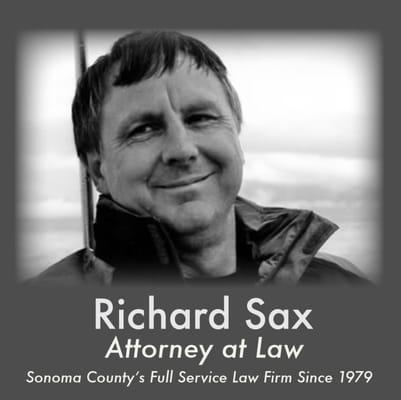 Richard Sax
Attorney at Law
Sonoma County's Full Service Law Firm Since 1979